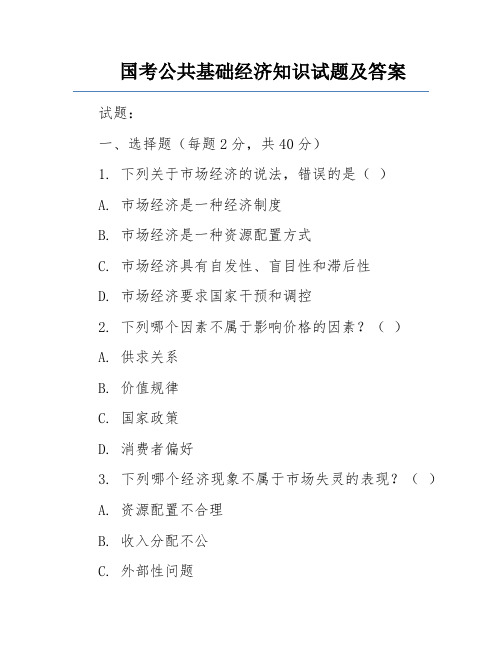 国考公共基础经济知识试题及答案

试题：

一、选择题（每题 2 分，共 40 分）

1. 下列关于市场经济的说法，错误的是（ ）

A. 市场经济是一种经济制度

B. 市场经济是一种资源配置方式

C. 市场经济具有自发性、盲目性和滞后性

D. 市场经济要求国家干预和调控

2. 下列哪个因素不属于影响价格的因素？（ ）

A. 供求关系

B. 价值规律

C. 国家政策

D. 消费者偏好

3. 下列哪个经济现象不属于市场失灵的表现？（ ）

A. 资源配置不合理

B. 收入分配不公

C. 外部性问题